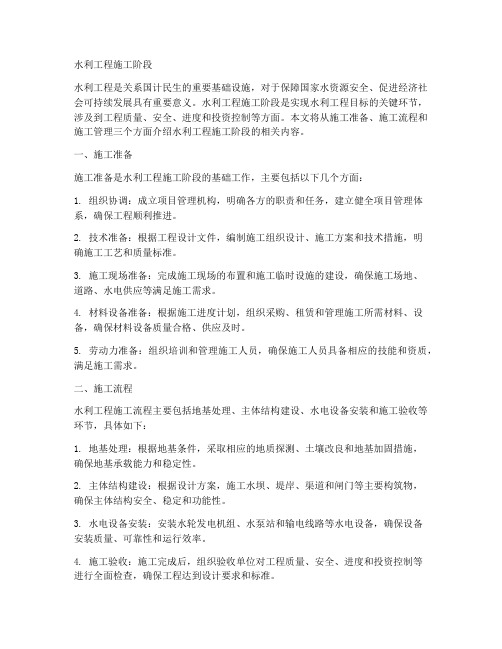 水利工程施工阶段

水利工程是关系国计民生的重要基础设施，对于保障国家水资源安全、促进经济社会可持续发展具有重要意义。水利工程施工阶段是实现水利工程目标的关键环节，涉及到工程质量、安全、进度和投资控制等方面。本文将从施工准备、施工流程和施工管理三个方面介绍水利工程施工阶段的相关内容。

一、施工准备

施工准备是水利工程施工阶段的基础工作，主要包括以下几个方面：

1. 组织协调：成立项目管理机构，明确各方的职责和任务，建立健全项目管理体系，确保工程顺利推进。

2. 技术准备：根据工程设计文件，编制施工组织设计、施工方案和技术措施，明确施工工艺和质量标准。

3. 施工现场准备：完成施工现场的布置和施工临时设施的建设，确保施工场地、道路、水电供应等满足施工需求。

4. 材料设备准备：根据施工进度计划，组织采购、租赁和管理施工所需材料、设备，确保材料设备质量合格、供应及时。

5. 劳动力准备：组织培训和管理施工人员，确保施工人员具备相应的技能和资质，满足施工需求。

二、施工流程

水利工程施工流程主要包括地基处理、主体结构建设、水电设备安装和施工验收等环节，具体如下：

1. 地基处理：根据地基条件，采取相应的地质探测、土壤改良和地基加固措施，确保地基承载能力和稳定性。

2. 主体结构建设：根据设计方案，施工水坝、堤岸、渠道和闸门等主要构筑物，确保主体结构安全、稳定和功能性。

3. 水电设备安装：安装水轮发电机组、水泵站和输电线路等水电设备，确保设备安装质量、可靠性和运行效率。

4. 施工验收：施工完成后，组织验收单位对工程质量、安全、进度和投资控制等进行全面检查，确保工程达到设计要求和标准。